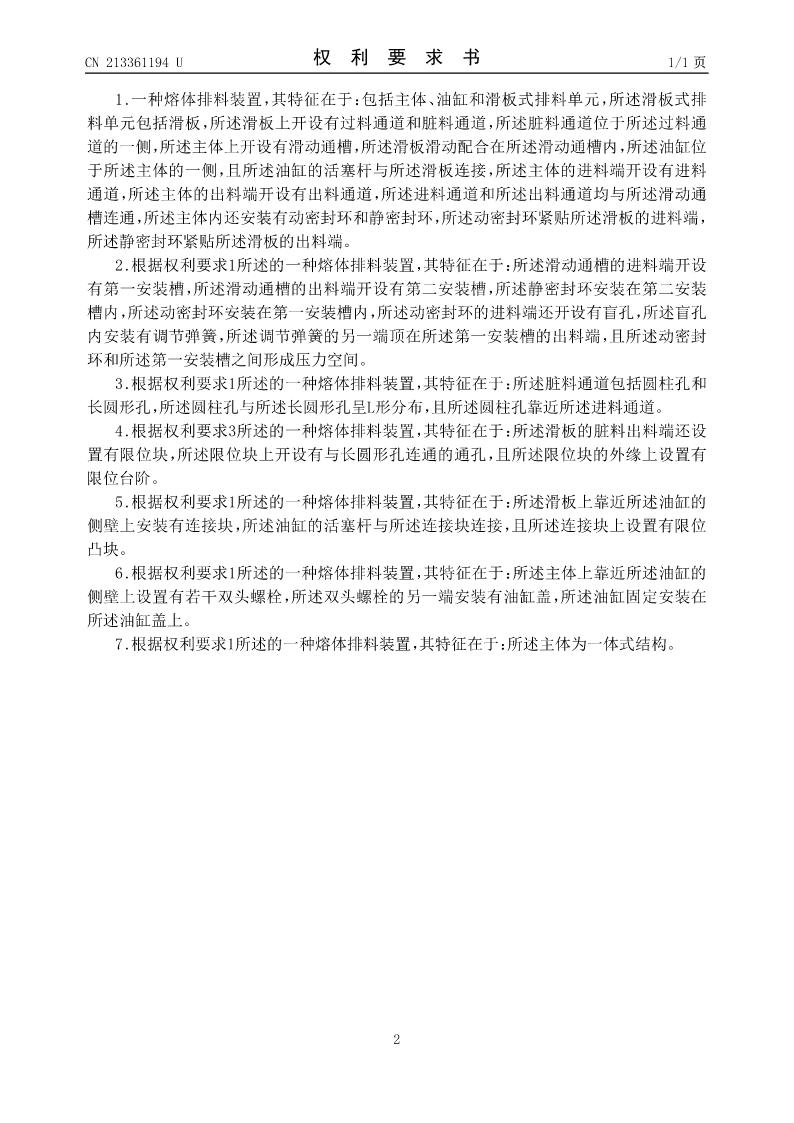 CN 213361194 U

权 利 要 求 书

1/1 页

1.一种熔体排料装置，其特征在于：包括主体、油缸和滑板式排料单元，所述滑板式排料单元包括滑板，所述滑板上开设有过料通道和脏料通道，所述脏料通道位于所述过料通道的一侧，所述主体上开设有滑动通槽，所述滑板滑动配合在所述滑动通槽内，所述油缸位于所述主体的一侧，且所述油缸的活塞杆与所述滑板连接，所述主体的进料端开设有进料通道，所述主体的出料端开设有出料通道，所述进料通道和所述出料通道均与所述滑动通槽连通，所述主体内还安装有动密封环和静密封环，所述动密封环紧贴所述滑板的进料端，所述静密封环紧贴所述滑板的出料端。

2.根据权利要求1所述的一种熔体排料装置，其特征在于：所述滑动通槽的进料端开设有第一安装槽，所述滑动通槽的出料端开设有第二安装槽，所述静密封环安装在第二安装槽内，所述动密封环安装在第一安装槽内，所述动密封环的进料端还开设有盲孔，所述盲孔内安装有调节弹簧，所述调节弹簧的另一端顶在所述第一安装槽的出料端，且所述动密封环和所述第一安装槽之间形成压力空间。

3.根据权利要求1所述的一种熔体排料装置，其特征在于：所述脏料通道包括圆柱孔和长圆形孔，所述圆柱孔与所述长圆形孔呈L形分布，且所述圆柱孔靠近所述进料通道。

4.根据权利要求3所述的一种熔体排料装置，其特征在于：所述滑板的脏料出料端还设置有限位块，所述限位块上开设有与长圆形孔连通的通孔，且所述限位块的外缘上设置有限位台阶。

5.根据权利要求1所述的一种熔体排料装置，其特征在于：所述滑板上靠近所述油缸的侧壁上安装有连接块，所述油缸的活塞杆与所述连接块连接，且所述连接块上设置有限位凸块。

6.根据权利要求1所述的一种熔体排料装置，其特征在于：所述主体上靠近所述油缸的侧壁上设置有若干双头螺栓，所述双头螺栓的另一端安装有油缸盖，所述油缸固定安装在所述油缸盖上。

7.根据权利要求1所述的一种熔体排料装置，其特征在于：所述主体为一体式结构。

2